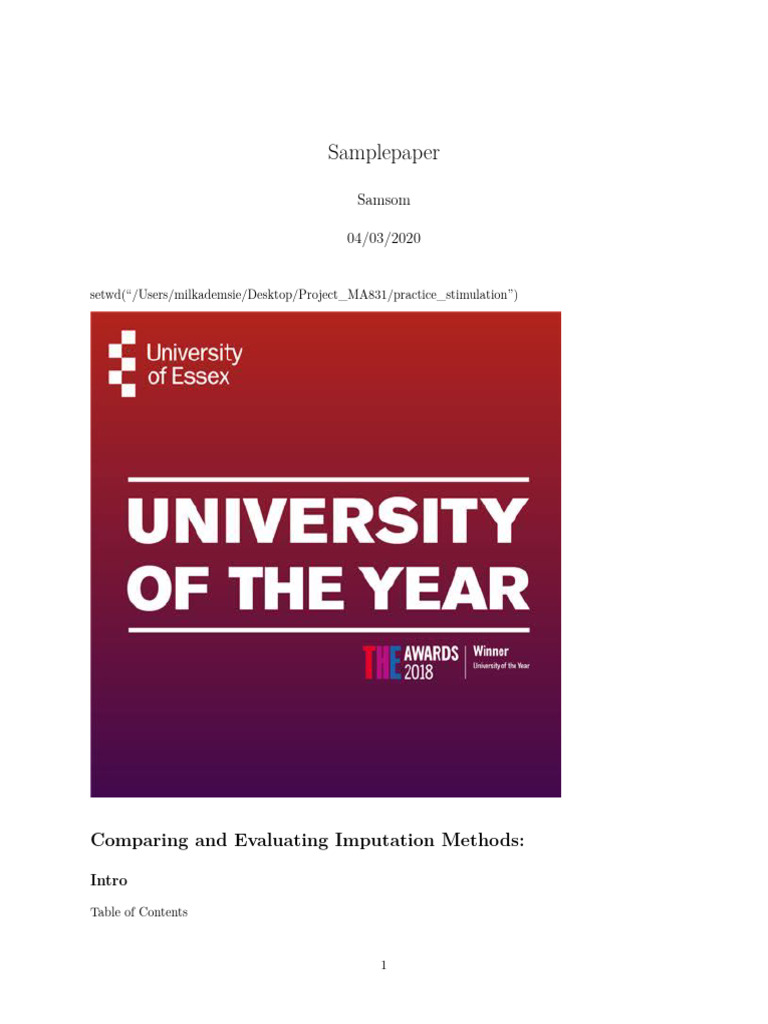 Samplepaper

Samsom

04/03/2020

setwd("/Users/milkademsie/Desktop/Project_MA831/practice_stimulation")

University of Essex

UNIVERSITY OF THE YEAR

THE AWARDS 2018 Winner University of the Year

Comparing and Evaluating Imputation Methods:

Intro

Table of Contents

1